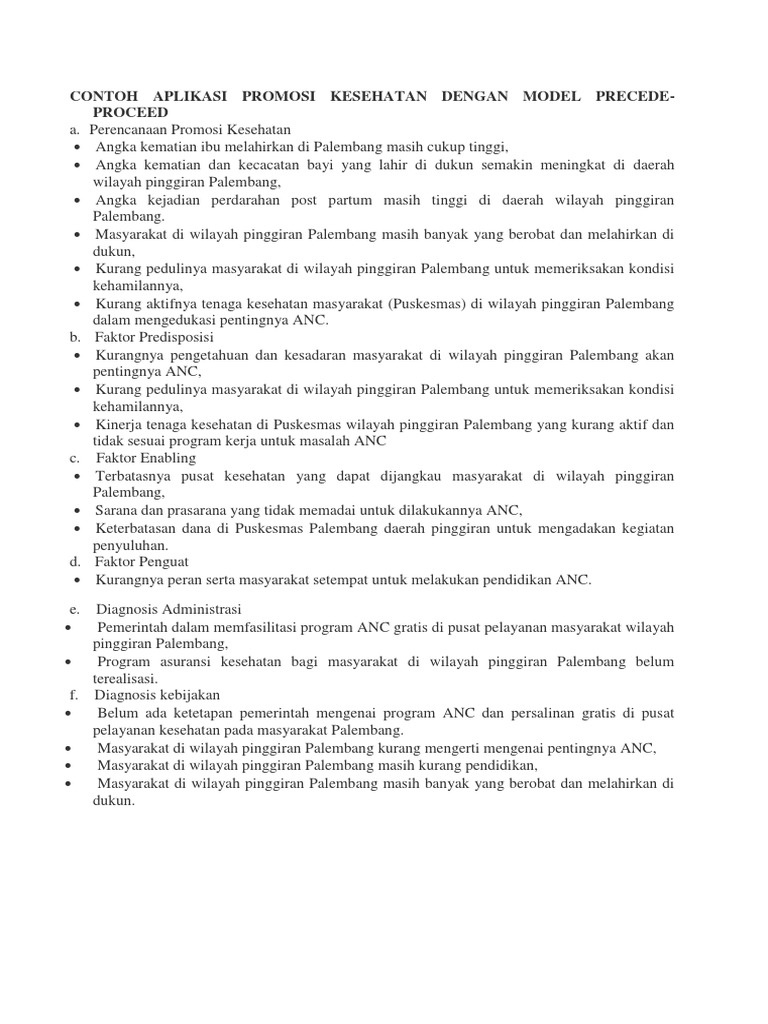 CONTOH APLIKASI PROMOSI KESEHATAN DENGAN MODEL PRECEDE-PROCEED

a. Perencanaan Promosi Kesehatan
• Angka kematian ibu melahirkan di Palembang masih cukup tinggi,
• Angka kematian dan kecacatan bayi yang lahir di dukun semakin meningkat di daerah wilayah pinggiran Palembang,
• Angka kejadian perdarahan post partum masih tinggi di daerah wilayah pinggiran Palembang.
• Masyarakat di wilayah pinggiran Palembang masih banyak yang berobat dan melahirkan di dukun,
• Kurang pedulinya masyarakat di wilayah pinggiran Palembang untuk memeriksakan kondisi kehamilannya,
• Kurang aktifnya tenaga kesehatan masyarakat (Puskesmas) di wilayah pinggiran Palembang dalam mengedukasi pentingnya ANC.

b. Faktor Predisposisi
• Kurangnya pengetahuan dan kesadaran masyarakat di wilayah pinggiran Palembang akan pentingnya ANC,
• Kurang pedulinya masyarakat di wilayah pinggiran Palembang untuk memeriksakan kondisi kehamilannya,
• Kinerja tenaga kesehatan di Puskesmas wilayah pinggiran Palembang yang kurang aktif dan tidak sesuai program kerja untuk masalah ANC

c. Faktor Enabling
• Terbatasnya pusat kesehatan yang dapat dijangkau masyarakat di wilayah pinggiran Palembang,
• Sarana dan prasarana yang tidak memadai untuk dilakukannya ANC,
• Keterbatasan dana di Puskesmas Palembang daerah pinggiran untuk mengadakan kegiatan penyuluhan.

d. Faktor Penguat
• Kurangnya peran serta masyarakat setempat untuk melakukan pendidikan ANC.

e. Diagnosis Administrasi
• Pemerintah dalam memfasilitasi program ANC gratis di pusat pelayanan masyarakat wilayah pinggiran Palembang,
• Program asuransi kesehatan bagi masyarakat di wilayah pinggiran Palembang belum terealisasi.

f. Diagnosis kebijakan
• Belum ada ketetapan pemerintah mengenai program ANC dan persalinan gratis di pusat pelayanan kesehatan pada masyarakat Palembang.
• Masyarakat di wilayah pinggiran Palembang kurang mengerti mengenai pentingnya ANC,
• Masyarakat di wilayah pinggiran Palembang masih kurang pendidikan,
• Masyarakat di wilayah pinggiran Palembang masih banyak yang berobat dan melahirkan di dukun.